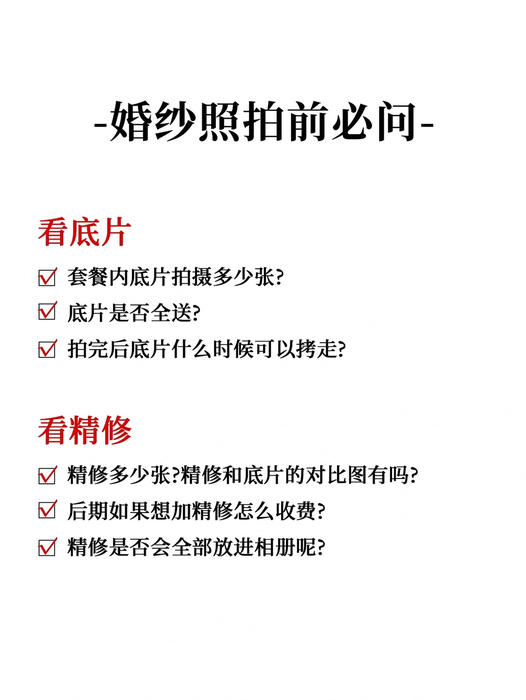 -婚纱照拍前必问-

看底片

☑ 套餐内底片拍摄多少张?

☑ 底片是否全送?

☑ 拍完后底片什么时候可以拷走?

看精修

☑ 精修多少张?精修和底片的对比图有吗?

☑ 后期如果想加精修怎么收费?

☑ 精修是否会全部放进相册呢?